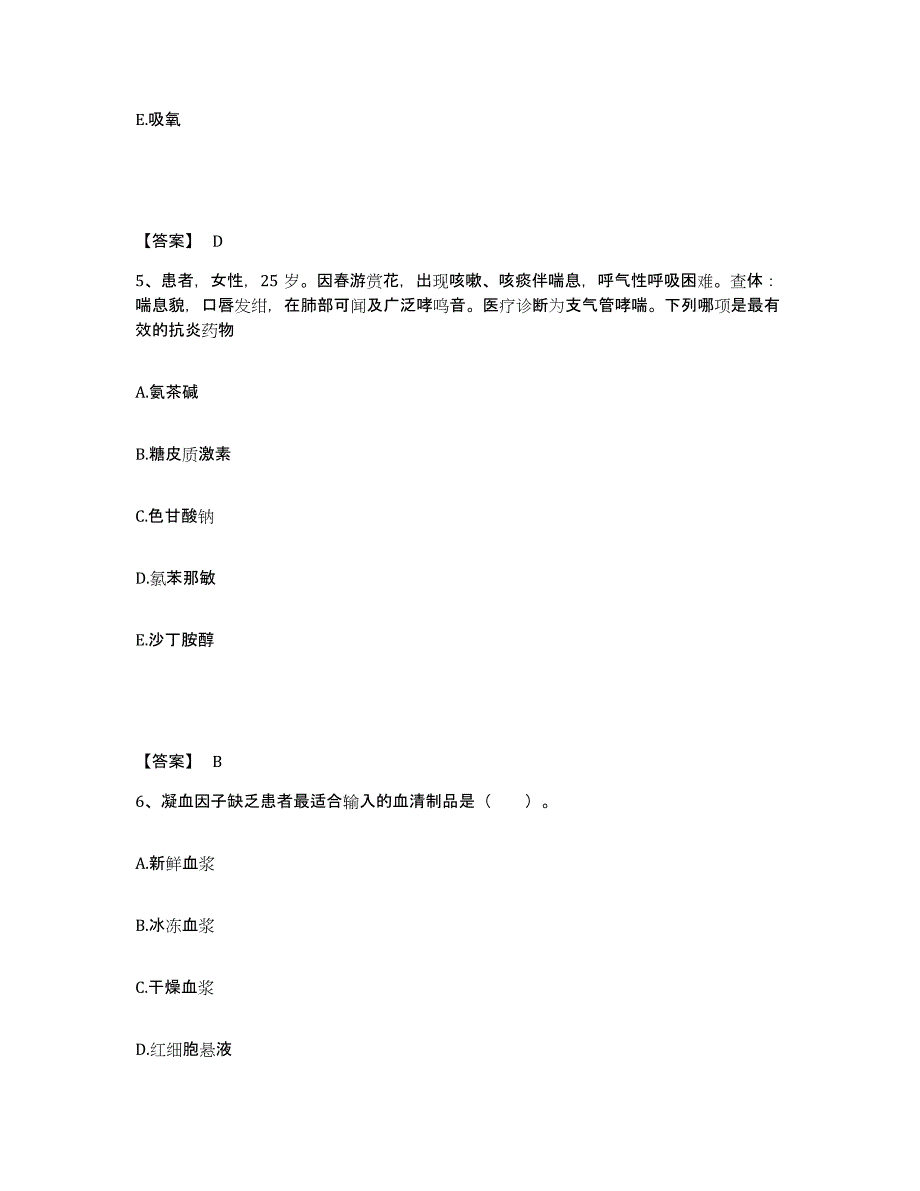 E.吸氧

【答案】 D

5、患者，女性，25 岁。因春游赏花，出现咳嗽、咳痰伴喘息，呼气性呼吸困难。查体：喘息貌，口唇发绀，在肺部可闻及广泛哮鸣音。医疗诊断为支气管哮喘。下列哪项是最有效的抗炎药物

A.氨茶碱

B.糖皮质激素

C.色甘酸钠

D.氯苯那敏

E.沙丁胺醇

【答案】 B

6、凝血因子缺乏患者最适合输入的血清制品是（ ）。

A.新鲜血浆

B.冰冻血浆

C.干燥血浆

D.红细胞悬液